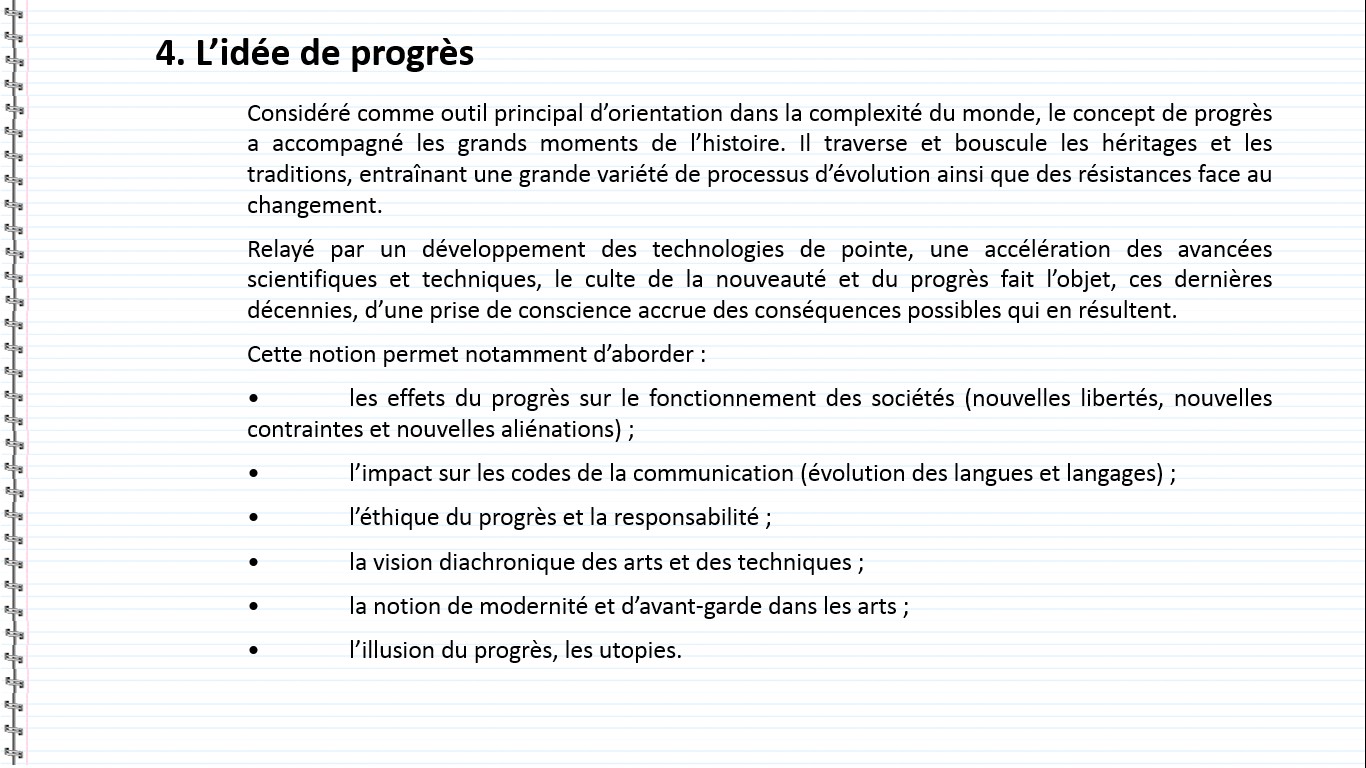 4. L’idée de progrès

Considéré comme outil principal d’orientation dans la complexité du monde, le concept de progrès a accompagné les grands moments de l’histoire. Il traverse et bouscule les héritages et les traditions, entraînant une grande variété de processus d’évolution ainsi que des résistances face au changement.

Relayé par un développement des technologies de pointe, une accélération des avancées scientifiques et techniques, le culte de la nouveauté et du progrès fait l’objet, ces dernières décennies, d’une prise de conscience accrue des conséquences possibles qui en résultent.

Cette notion permet notamment d’aborder :

• les effets du progrès sur le fonctionnement des sociétés (nouvelles libertés, nouvelles contraintes et nouvelles aliénations) ;

• l’impact sur les codes de la communication (évolution des langues et langages) ;

• l’éthique du progrès et la responsabilité ;

• la vision diachronique des arts et des techniques ;

• la notion de modernité et d’avant-garde dans les arts ;

• l’illusion du progrès, les utopies.